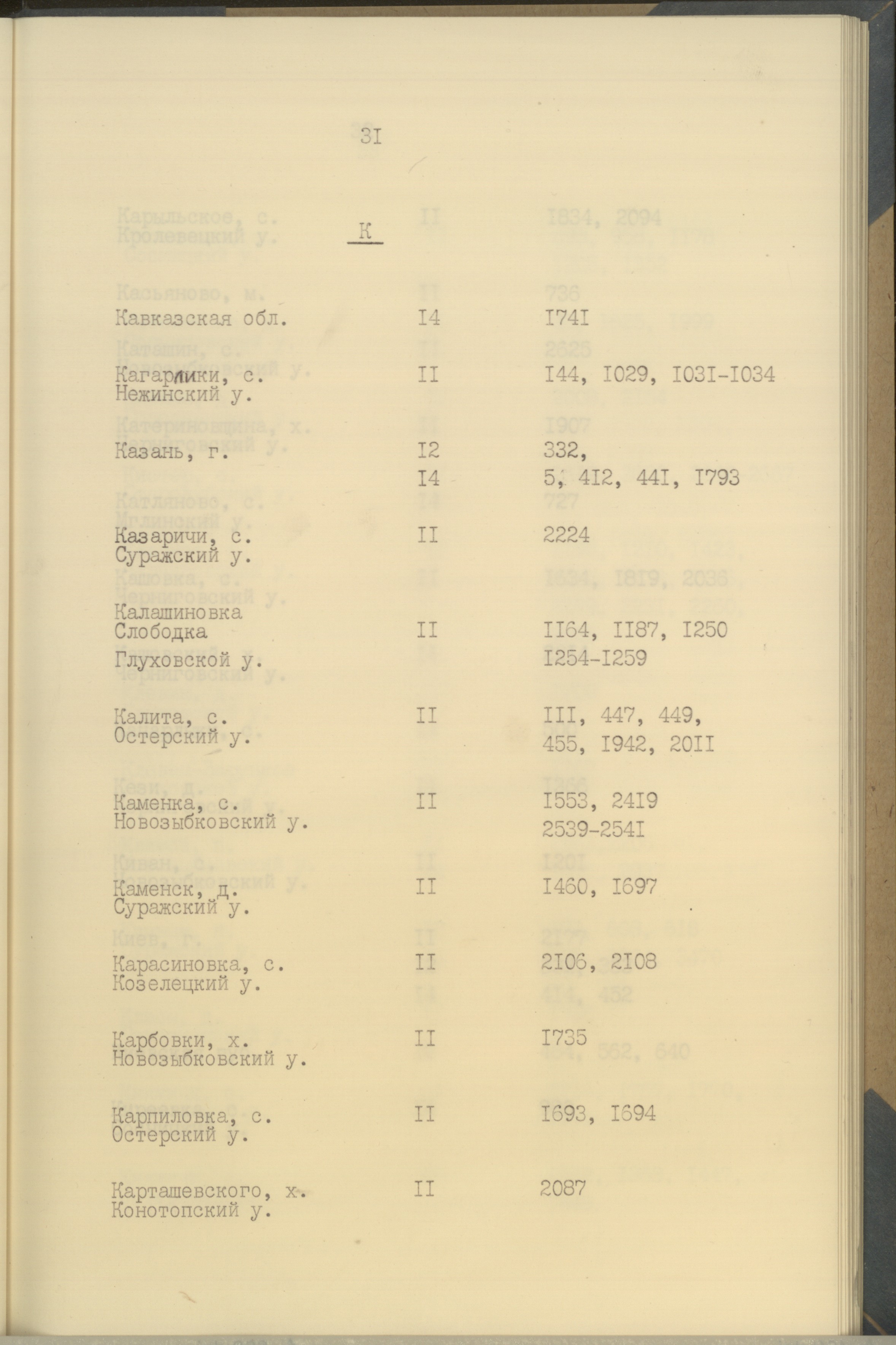 3I

К

| | | |
|---|---|---|
| Кавказская обл. | I4 | I74I |
| Кагарлики, с. Нежинский у. | II | I44, I029, I03I-I034 |
| Казань, г. | I2 | 332, |
| | I4 | 5, 4I2, 44I, I793 |
| Казаричи, с. Суражский у. | II | 2224 |
| Калашиновка Слободка Глуховской у. | II | II64, II87, I250 I254-I259 |
| Калита, с. Остерский у. | II | III, 447, 449, 455, I942, 20II |
| Каменка, с. Новозыбковский у. | II | I553, 24I9 2539-254I |
| Каменск, д. Суражский у. | II | I460, I697 |
| Карасиновка, с. Козелецкий у. | II | 2I06, 2I08 |
| Карбовки, х. Новозыбковский у. | II | I735 |
| Карпиловка, с. Остерский у. | II | I693, I694 |
| Карташевского, х. Конотопский у. | II | 2087 |